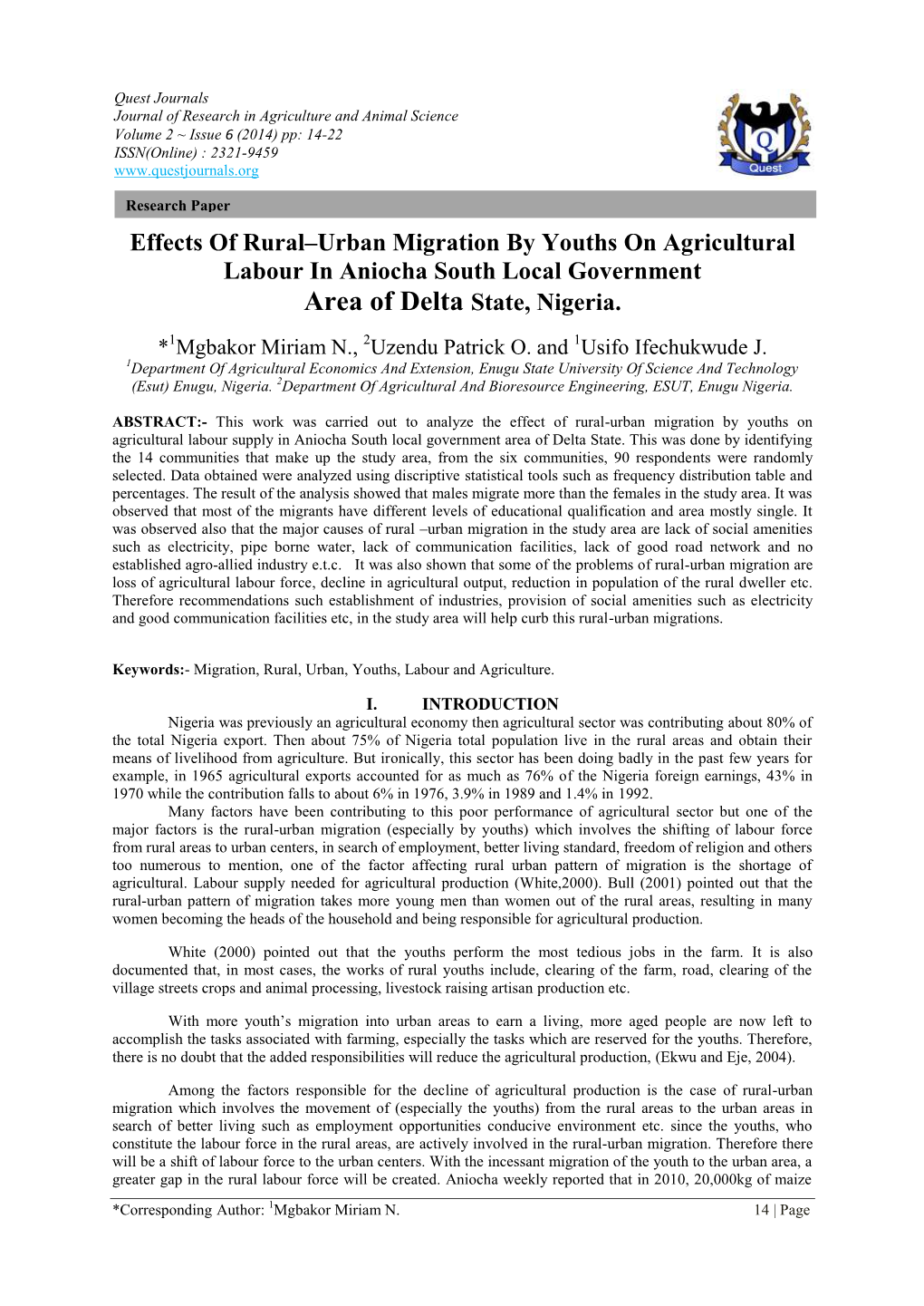 Quest Journals
Journal of Research in Agriculture and Animal Science
Volume 2 ~ Issue 6 (2014) pp: 14-22
ISSN(Online) : 2321-9459
www.questjournals.org

Quest

Research Paper

Effects Of Rural–Urban Migration By Youths On Agricultural Labour In Aniocha South Local Government Area of Delta State, Nigeria.

*$^1$Mgbakor Miriam N., $^2$Uzendu Patrick O. and $^1$Usifo Ifechukwude J.
$^1$Department Of Agricultural Economics And Extension, Enugu State University Of Science And Technology (Esut) Enugu, Nigeria. $^2$Department Of Agricultural And Bioresource Engineering, ESUT, Enugu Nigeria.

ABSTRACT:- This work was carried out to analyze the effect of rural-urban migration by youths on agricultural labour supply in Aniocha South local government area of Delta State. This was done by identifying the 14 communities that make up the study area, from the six communities, 90 respondents were randomly selected. Data obtained were analyzed using discriptive statistical tools such as frequency distribution table and percentages. The result of the analysis showed that males migrate more than the females in the study area. It was observed that most of the migrants have different levels of educational qualification and area mostly single. It was observed also that the major causes of rural –urban migration in the study area are lack of social amenities such as electricity, pipe borne water, lack of communication facilities, lack of good road network and no established agro-allied industry e.t.c. It was also shown that some of the problems of rural-urban migration are loss of agricultural labour force, decline in agricultural output, reduction in population of the rural dweller etc. Therefore recommendations such establishment of industries, provision of social amenities such as electricity and good communication facilities etc, in the study area will help curb this rural-urban migrations.

Keywords:- Migration, Rural, Urban, Youths, Labour and Agriculture.

I. INTRODUCTION

Nigeria was previously an agricultural economy then agricultural sector was contributing about 80% of the total Nigeria export. Then about 75% of Nigeria total population live in the rural areas and obtain their means of livelihood from agriculture. But ironically, this sector has been doing badly in the past few years for example, in 1965 agricultural exports accounted for as much as 76% of the Nigeria foreign earnings, 43% in 1970 while the contribution falls to about 6% in 1976, 3.9% in 1989 and 1.4% in 1992.

Many factors have been contributing to this poor performance of agricultural sector but one of the major factors is the rural-urban migration (especially by youths) which involves the shifting of labour force from rural areas to urban centers, in search of employment, better living standard, freedom of religion and others too numerous to mention, one of the factor affecting rural urban pattern of migration is the shortage of agricultural. Labour supply needed for agricultural production (White,2000). Bull (2001) pointed out that the rural-urban pattern of migration takes more young men than women out of the rural areas, resulting in many women becoming the heads of the household and being responsible for agricultural production.

White (2000) pointed out that the youths perform the most tedious jobs in the farm. It is also documented that, in most cases, the works of rural youths include, clearing of the farm, road, clearing of the village streets crops and animal processing, livestock raising artisan production etc.

With more youth's migration into urban areas to earn a living, more aged people are now left to accomplish the tasks associated with farming, especially the tasks which are reserved for the youths. Therefore, there is no doubt that the added responsibilities will reduce the agricultural production, (Ekwu and Eje, 2004).

Among the factors responsible for the decline of agricultural production is the case of rural-urban migration which involves the movement of (especially the youths) from the rural areas to the urban areas in search of better living such as employment opportunities conducive environment etc. since the youths, who constitute the labour force in the rural areas, are actively involved in the rural-urban migration. Therefore there will be a shift of labour force to the urban centers. With the incessant migration of the youth to the urban area, a greater gap in the rural labour force will be created. Aniocha weekly reported that in 2010, 20,000kg of maize

*Corresponding Author: $^1$Mgbakor Miriam N. 14 | Page